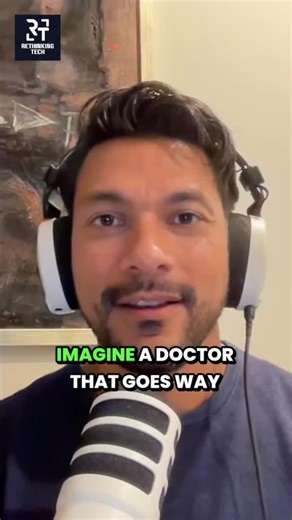 RT
RETHINKING TECH

IMAGINE A DOCTOR THAT GOES WAY